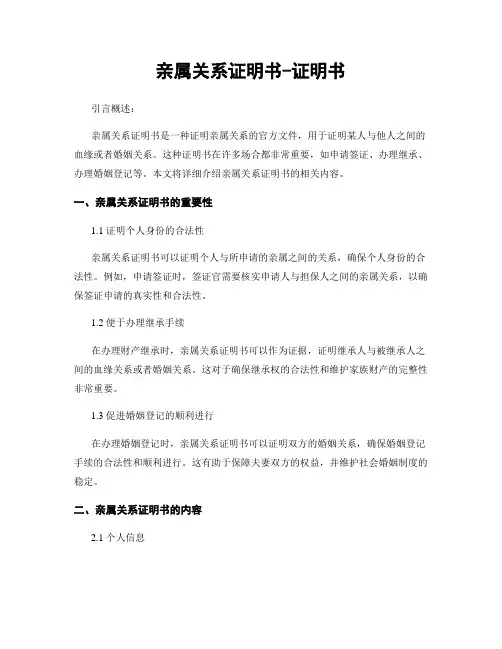 亲属关系证明书-证明书

引言概述：

亲属关系证明书是一种证明亲属关系的官方文件，用于证明某人与他人之间的血缘或者婚姻关系。这种证明书在许多场合都非常重要，如申请签证、办理继承、办理婚姻登记等。本文将详细介绍亲属关系证明书的相关内容。

一、亲属关系证明书的重要性

1.1 证明个人身份的合法性

亲属关系证明书可以证明个人与所申请的亲属之间的关系，确保个人身份的合法性。例如，申请签证时，签证官需要核实申请人与担保人之间的亲属关系，以确保签证申请的真实性和合法性。

1.2 便于办理继承手续

在办理财产继承时，亲属关系证明书可以作为证据，证明继承人与被继承人之间的血缘关系或者婚姻关系。这对于确保继承权的合法性和维护家族财产的完整性非常重要。

1.3 促进婚姻登记的顺利进行

在办理婚姻登记时，亲属关系证明书可以证明双方的婚姻关系，确保婚姻登记手续的合法性和顺利进行。这有助于保障夫妻双方的权益，并维护社会婚姻制度的稳定。

二、亲属关系证明书的内容

2.1 个人信息